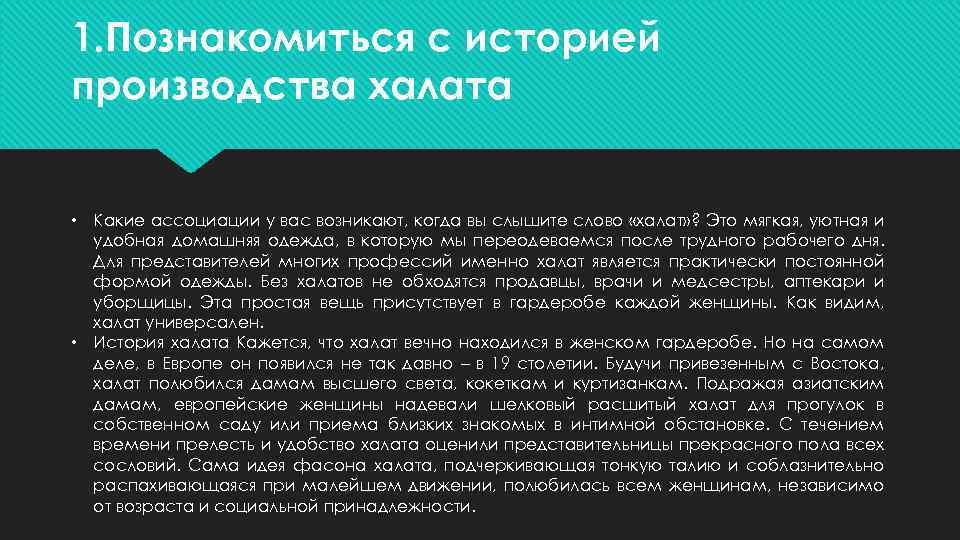 1.Познакомиться с историей производства халата

• Какие ассоциации у вас возникают, когда вы слышите слово «халат»? Это мягкая, уютная и удобная домашняя одежда, в которую мы переодеваемся после трудного рабочего дня. Для представителей многих профессий именно халат является практически постоянной формой одежды. Без халатов не обходятся продавцы, врачи и медсестры, аптекари и уборщицы. Эта простая вещь присутствует в гардеробе каждой женщины. Как видим, халат универсален.

• История халата Кажется, что халат вечно находился в женском гардеробе. Но на самом деле, в Европе он появился не так давно – в 19 столетии. Будучи привезенным с Востока, халат полюбился дамам высшего света, кокеткам и куртизанкам. Подражая азиатским дамам, европейские женщины надевали шелковый расшитый халат для прогулок в собственном саду или приема близких знакомых в интимной обстановке. С течением времени прелесть и удобство халата оценили представительницы прекрасного пола всех сословий. Сама идея фасона халата, подчеркивающая тонкую талию и соблазнительно распахивающаяся при малейшем движении, полюбилась всем женщинам, независимо от возраста и социальной принадлежности.